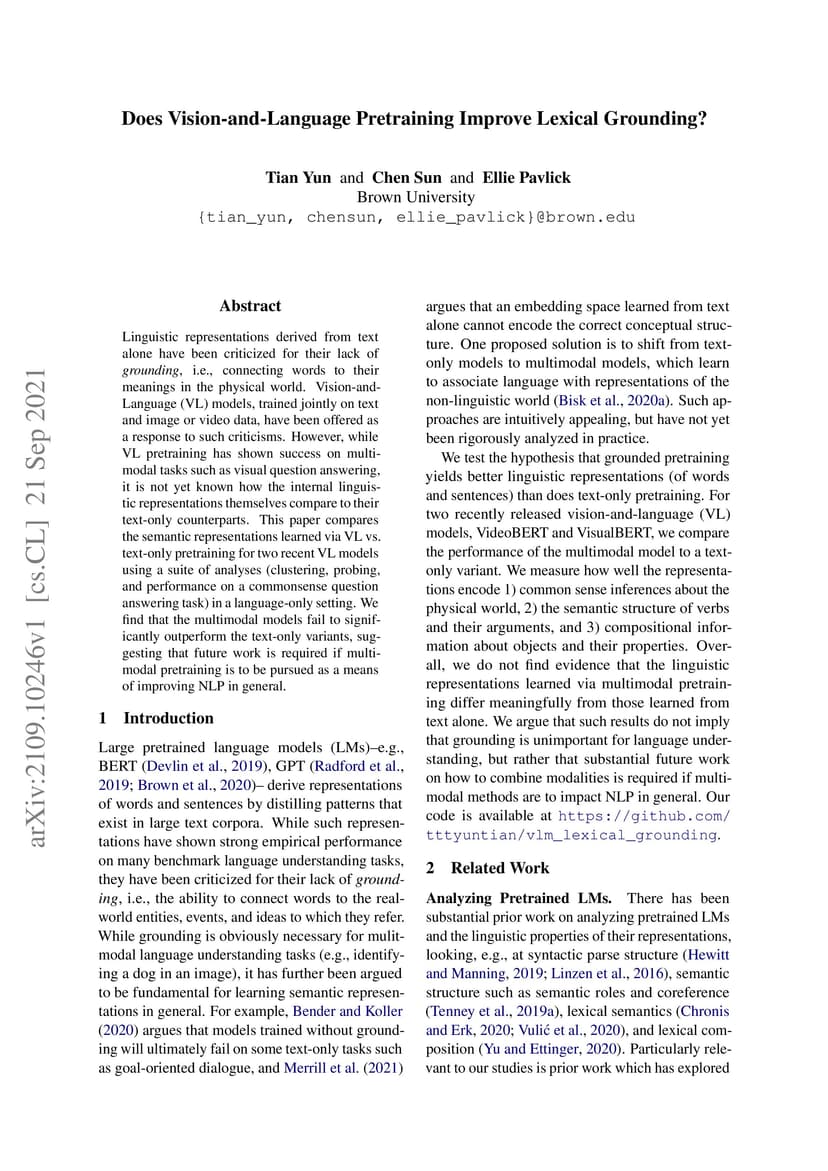 Does Vision-and-Language Pretraining Improve Lexical Grounding?

Tian Yun and Chen Sun and Ellie Pavlick
Brown University
{tian_yun, chensun, ellie_pavlick}@brown.edu

arXiv:2109.10246v1 [cs.CL] 21 Sep 2021

Abstract

Linguistic representations derived from text alone have been criticized for their lack of grounding, i.e., connecting words to their meanings in the physical world. Vision-and-Language (VL) models, trained jointly on text and image or video data, have been offered as a response to such criticisms. However, while VL pretraining has shown success on multimodal tasks such as visual question answering, it is not yet known how the internal linguistic representations themselves compare to their text-only counterparts. This paper compares the semantic representations learned via VL vs. text-only pretraining for two recent VL models using a suite of analyses (clustering, probing, and performance on a commonsense question answering task) in a language-only setting. We find that the multimodal models fail to significantly outperform the text-only variants, suggesting that future work is required if multimodal pretraining is to be pursued as a means of improving NLP in general.

1 Introduction

Large pretrained language models (LMs)–e.g., BERT (Devlin et al., 2019), GPT (Radford et al., 2019; Brown et al., 2020)– derive representations of words and sentences by distilling patterns that exist in large text corpora. While such representations have shown strong empirical performance on many benchmark language understanding tasks, they have been criticized for their lack of grounding, i.e., the ability to connect words to the real-world entities, events, and ideas to which they refer. While grounding is obviously necessary for mulitmodal language understanding tasks (e.g., identifying a dog in an image), it has further been argued to be fundamental for learning semantic representations in general. For example, Bender and Koller (2020) argues that models trained without grounding will ultimately fail on some text-only tasks such as goal-oriented dialogue, and Merrill et al. (2021) argues that an embedding space learned from text alone cannot encode the correct conceptual structure. One proposed solution is to shift from text-only models to multimodal models, which learn to associate language with representations of the non-linguistic world (Bisk et al., 2020a). Such approaches are intuitively appealing, but have not yet been rigorously analyzed in practice.

We test the hypothesis that grounded pretraining yields better linguistic representations (of words and sentences) than does text-only pretraining. For two recently released vision-and-language (VL) models, VideoBERT and VisualBERT, we compare the performance of the multimodal model to a text-only variant. We measure how well the representations encode 1) common sense inferences about the physical world, 2) the semantic structure of verbs and their arguments, and 3) compositional information about objects and their properties. Overall, we do not find evidence that the linguistic representations learned via multimodal pretraining differ meaningfully from those learned from text alone. We argue that such results do not imply that grounding is unimportant for language understanding, but rather that substantial future work on how to combine modalities is required if multimodal methods are to impact NLP in general. Our code is available at https://github.com/tttyuntian/vlm_lexical_grounding.

2 Related Work

Analyzing Pretrained LMs. There has been substantial prior work on analyzing pretrained LMs and the linguistic properties of their representations, looking, e.g., at syntactic parse structure (Hewitt and Manning, 2019; Linzen et al., 2016), semantic structure such as semantic roles and coreference (Tenney et al., 2019a), lexical semantics (Chronis and Erk, 2020; Vulić et al., 2020), and lexical composition (Yu and Ettinger, 2020). Particularly relevant to our studies is prior work which has explored